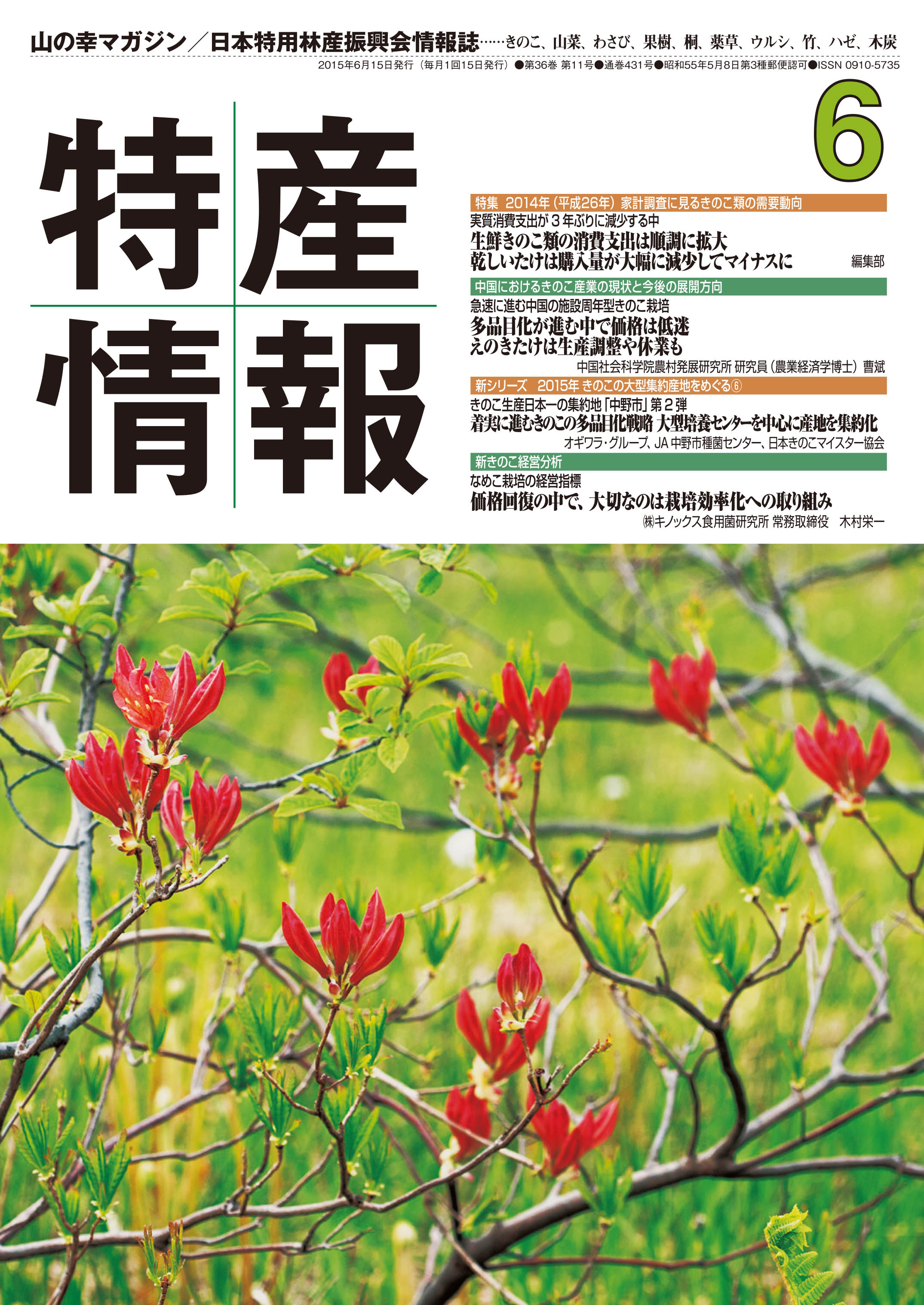 山の幸マガジン／日本特用林産振興会情報誌……きのこ、山菜、わさび、果樹、桐、薬草、ウルシ、竹、ハゼ、木炭

2015年6月15日発行（毎月1回15日発行）●第36巻 第11号●通巻431号●昭和55年5月8日第3種郵便認可●ISSN 0910-5735

特産情報

6

特集 2014年（平成26年）家計調査に見るきのこ類の需要動向
実質消費支出が３年ぶりに減少する中
生鮮きのこ類の消費支出は順調に拡大
乾しいたけは購入量が大幅に減少してマイナスに
編集部

中国におけるきのこ産業の現状と今後の展開方向
急速に進む中国の施設周年型きのこ栽培
多品目化が進む中で価格は低迷
えのきたけは生産調整や休業も
中国社会科学院農村発展研究所 研究員（農業経済学博士）曹斌

新シリーズ 2015年 きのこの大型集約産地をめぐる⑥
きのこ生産日本一の集約地「中野市」第２弾
着実に進むきのこの多品目化戦略 大型培養センターを中心に産地を集約化
オギワラ・グループ、JA 中野市種菌センター、日本きのこマイスター協会

新きのこ経営分析
なめこ栽培の経営指標
価格回復の中で、大切なのは栽培効率化への取り組み
㈱キノックス食用菌研究所 常務取締役 木村栄一